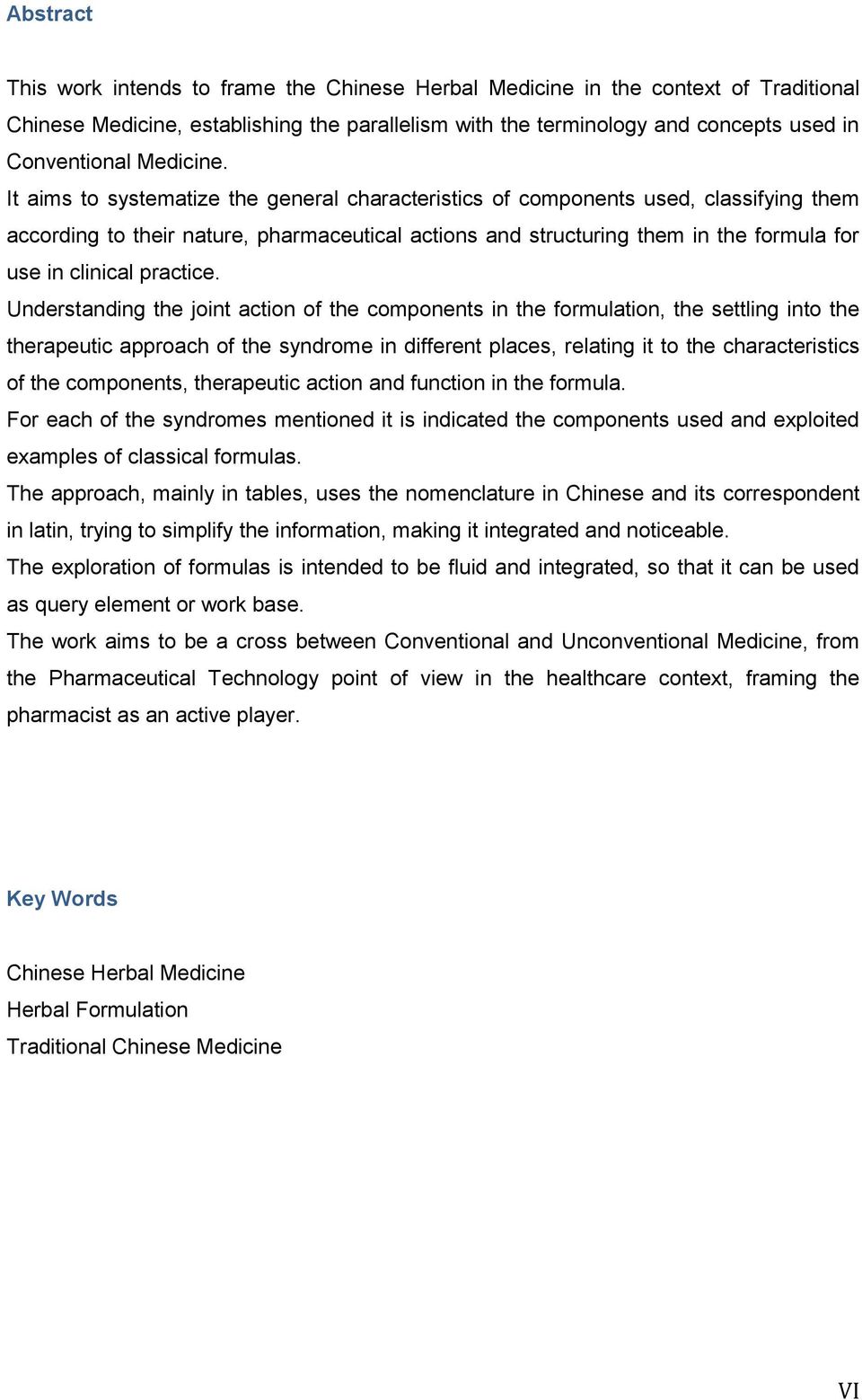 Abstract

This work intends to frame the Chinese Herbal Medicine in the context of Traditional Chinese Medicine, establishing the parallelism with the terminology and concepts used in Conventional Medicine.

It aims to systematize the general characteristics of components used, classifying them according to their nature, pharmaceutical actions and structuring them in the formula for use in clinical practice.

Understanding the joint action of the components in the formulation, the settling into the therapeutic approach of the syndrome in different places, relating it to the characteristics of the components, therapeutic action and function in the formula.

For each of the syndromes mentioned it is indicated the components used and exploited examples of classical formulas.

The approach, mainly in tables, uses the nomenclature in Chinese and its correspondent in latin, trying to simplify the information, making it integrated and noticeable.

The exploration of formulas is intended to be fluid and integrated, so that it can be used as query element or work base.

The work aims to be a cross between Conventional and Unconventional Medicine, from the Pharmaceutical Technology point of view in the healthcare context, framing the pharmacist as an active player.

Key Words

Chinese Herbal Medicine
Herbal Formulation
Traditional Chinese Medicine

VI